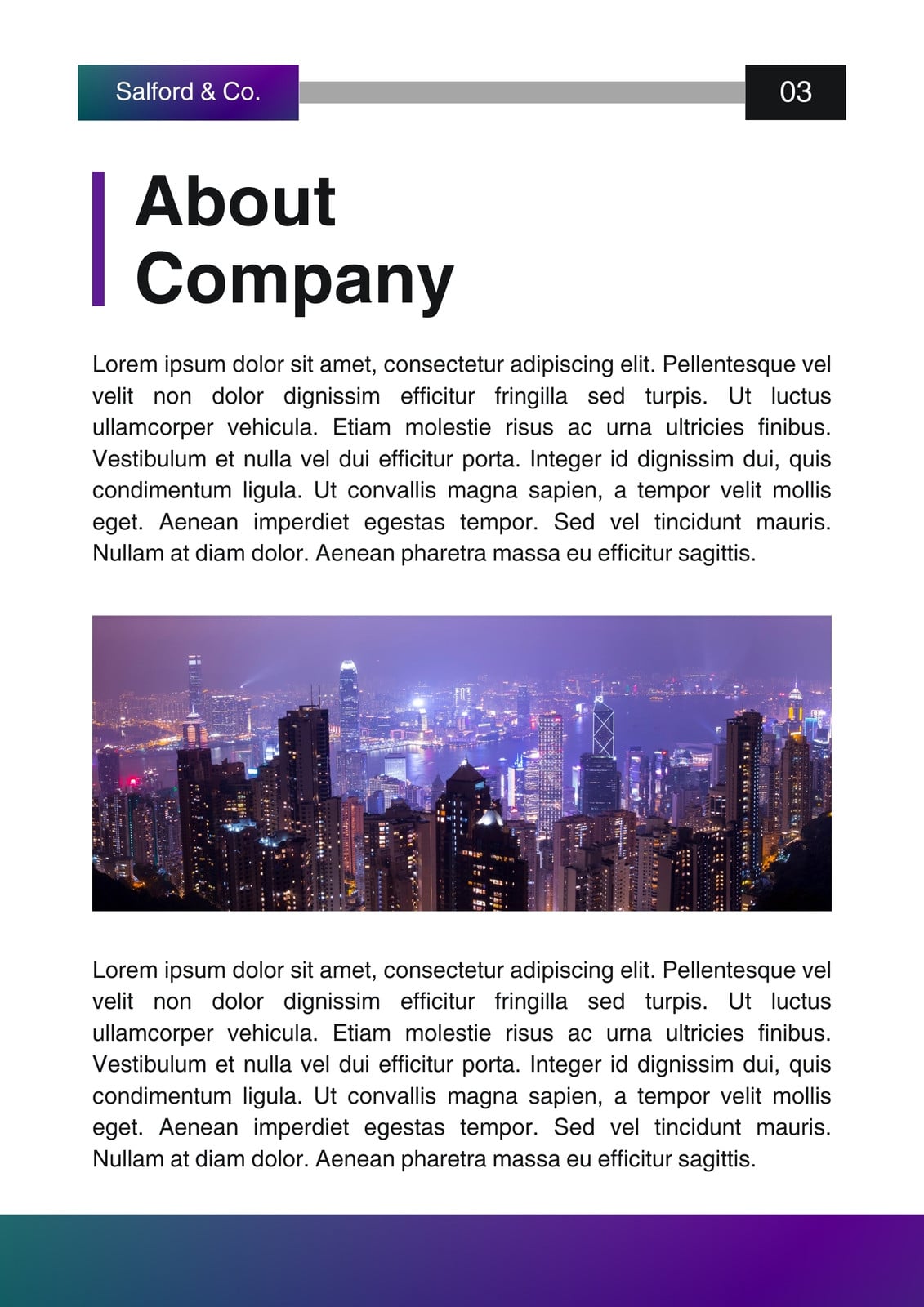 Salford & Co.

03

About Company

Lorem ipsum dolor sit amet, consectetur adipiscing elit. Pellentesque vel velit non dolor dignissim efficitur fringilla sed turpis. Ut luctus ullamcorper vehicula. Etiam molestie risus ac urna ultricies finibus. Vestibulum et nulla vel dui efficitur porta. Integer id dignissim dui, quis condimentum ligula. Ut convallis magna sapien, a tempor velit mollis eget. Aenean imperdiet egestas tempor. Sed vel tincidunt mauris. Nullam at diam dolor. Aenean pharetra massa eu efficitur sagittis.

Lorem ipsum dolor sit amet, consectetur adipiscing elit. Pellentesque vel velit non dolor dignissim efficitur fringilla sed turpis. Ut luctus ullamcorper vehicula. Etiam molestie risus ac urna ultricies finibus. Vestibulum et nulla vel dui efficitur porta. Integer id dignissim dui, quis condimentum ligula. Ut convallis magna sapien, a tempor velit mollis eget. Aenean imperdiet egestas tempor. Sed vel tincidunt mauris. Nullam at diam dolor. Aenean pharetra massa eu efficitur sagittis.